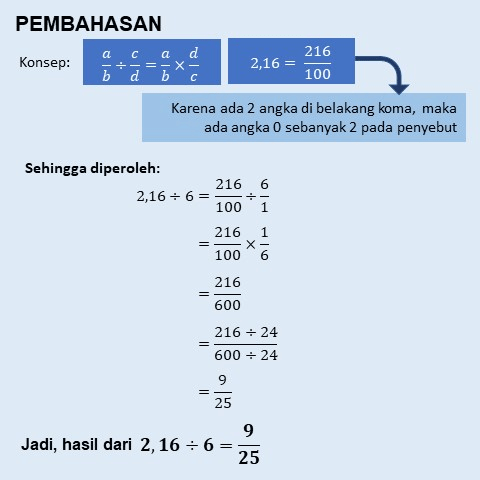 PEMBAHASAN

Konsep: $\frac{a}{b} \div \frac{c}{d} = \frac{a}{b} \times \frac{d}{c}$ $2,16 = \frac{216}{100}$

Karena ada 2 angka di belakang koma, maka ada angka 0 sebanyak 2 pada penyebut

Sehingga diperoleh:

$2,16 \div 6 = \frac{216}{100} \div \frac{6}{1}$

$= \frac{216}{100} \times \frac{1}{6}$

$= \frac{216}{600}$

$= \frac{216 \div 24}{600 \div 24}$

$= \frac{9}{25}$

Jadi, hasil dari $2,16 \div 6 = \frac{9}{25}$